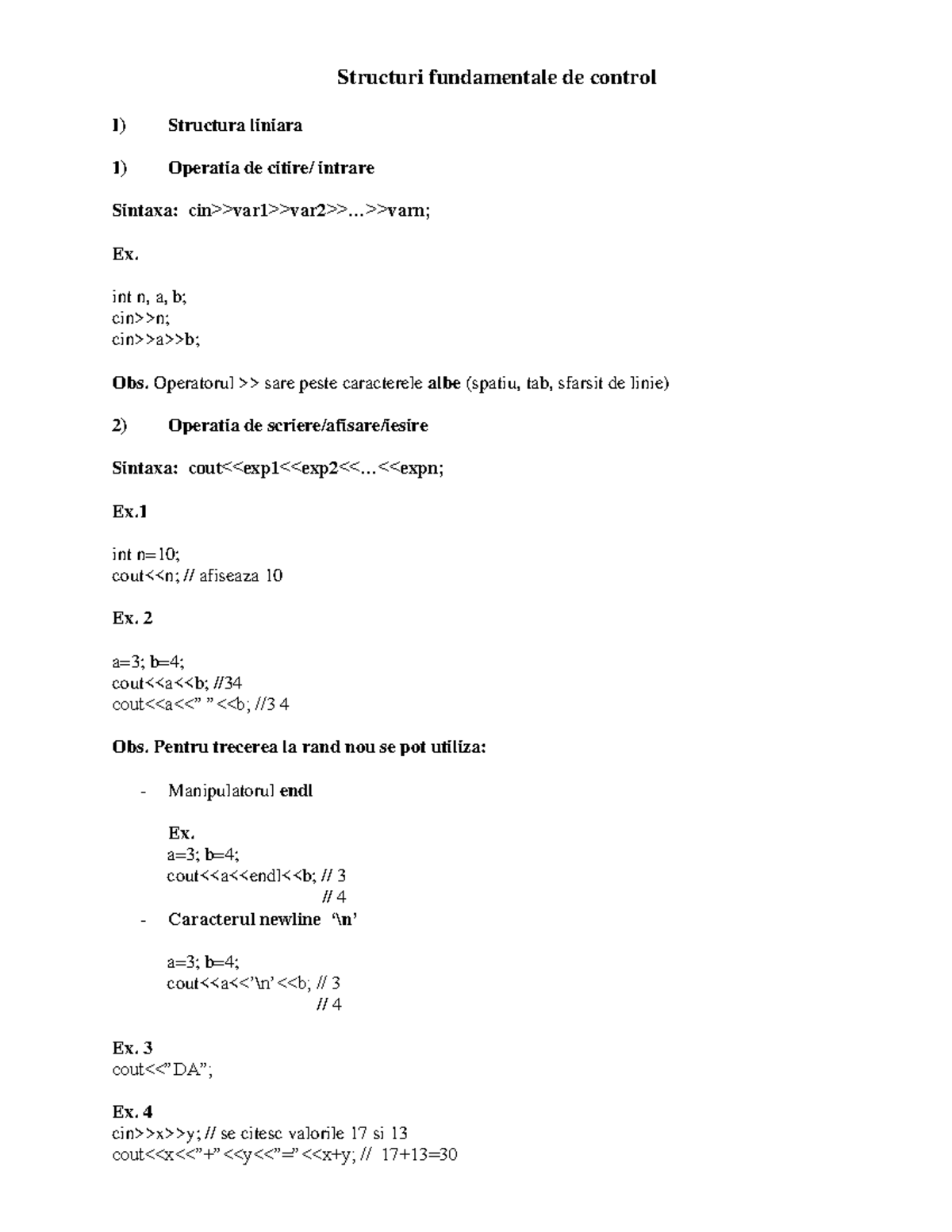 Structuri fundamentale de control

I) Structura liniara

1) Operatia de citire/ intrare

Sintaxa: cin>>var1>>var2>>…>>varn;

Ex.

int n, a, b;
cin>>n;
cin>>a>>b;

Obs. Operatorul >> sare peste caracterele albe (spatiu, tab, sfarsit de linie)

2) Operatia de scriere/afisare/iesire

Sintaxa: cout<<exp1<<exp2<<…<<expn;

Ex.1

int n=10;
cout<<n; // afiseaza 10

Ex. 2

a=3; b=4;
cout<<a<<b; //34
cout<<a<<" "<<b; //3 4

Obs. Pentru trecerea la rand nou se pot utiliza:

- Manipulatorul endl

Ex.
a=3; b=4;
cout<<a<<endl<<b; // 3
// 4

- Caracterul newline '\n'

a=3; b=4;
cout<<a<<'\n'<<b; // 3
// 4

Ex. 3
cout<<"DA";

Ex. 4
cin>>x>>y; // se citesc valorile 17 si 13
cout<<x<<"+"<<y<<"="<<x+y; // 17+13=30